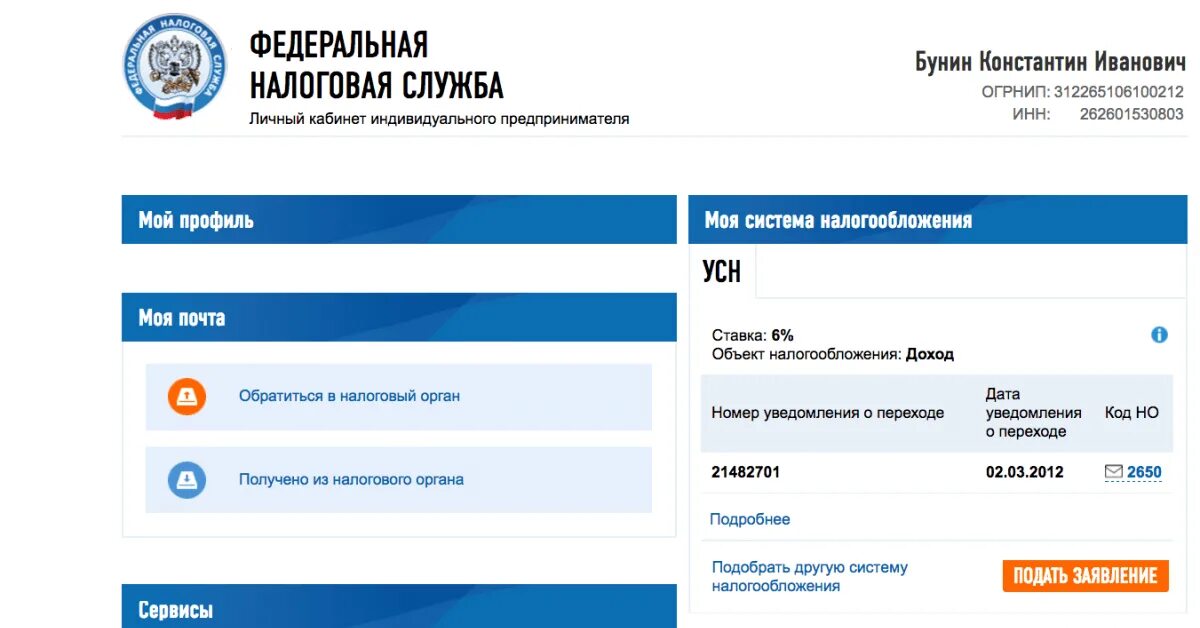 ФЕДЕРАЛЬНАЯ НАЛОГОВАЯ СЛУЖБА
ФЕДЕРАЛЬНАЯ
НАЛОГОВАЯ СЛУЖБА
Личный кабинет индивидуального предпринимателя

Бунин Константин Иванович
ОГРНИП: 312265106100212
ИНН: 262601530803

Мой профиль

Моя почта

Обратиться в налоговый орган

Получено из налогового органа

Сервисы

Моя система налогообложения

УСН

Ставка: 6%
Объект налогообложения: Доход

| Номер уведомления о переходе | Дата уведомления о переходе | Код НО |
|---|---|---|
| 21482701 | 02.03.2012 | 2650 |

Подробнее

Подобрать другую систему налогообложения

ПОДАТЬ ЗАЯВЛЕНИЕ